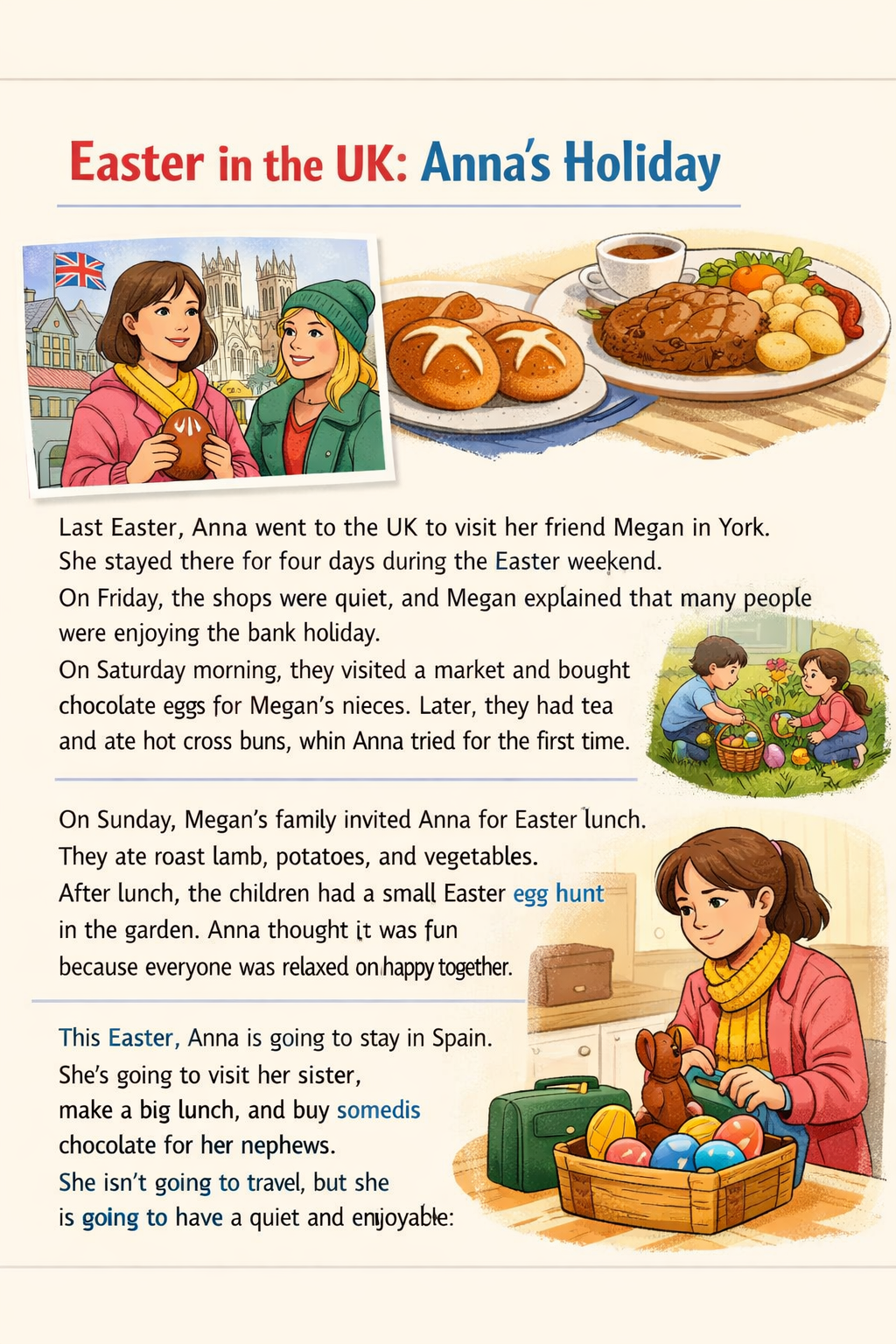 Easter in the UK: Anna's Holiday

Last Easter, Anna went to the UK to visit her friend Megan in York.
She stayed there for four days during the Easter weekend.
On Friday, the shops were quiet, and Megan explained that many people were enjoying the bank holiday.
On Saturday morning, they visited a market and bought chocolate eggs for Megan's nieces. Later, they had tea and ate hot cross buns, whin Anna tried for the first time.

On Sunday, Megan's family invited Anna for Easter lunch.
They ate roast lamb, potatoes, and vegetables.
After lunch, the children had a small Easter egg hunt in the garden. Anna thought it was fun because everyone was relaxed on happy together.

This Easter, Anna is going to stay in Spain.
She's going to visit her sister, make a big lunch, and buy somedis chocolate for her nephews.
She isn't going to travel, but she is going to have a quiet and enjoyable: